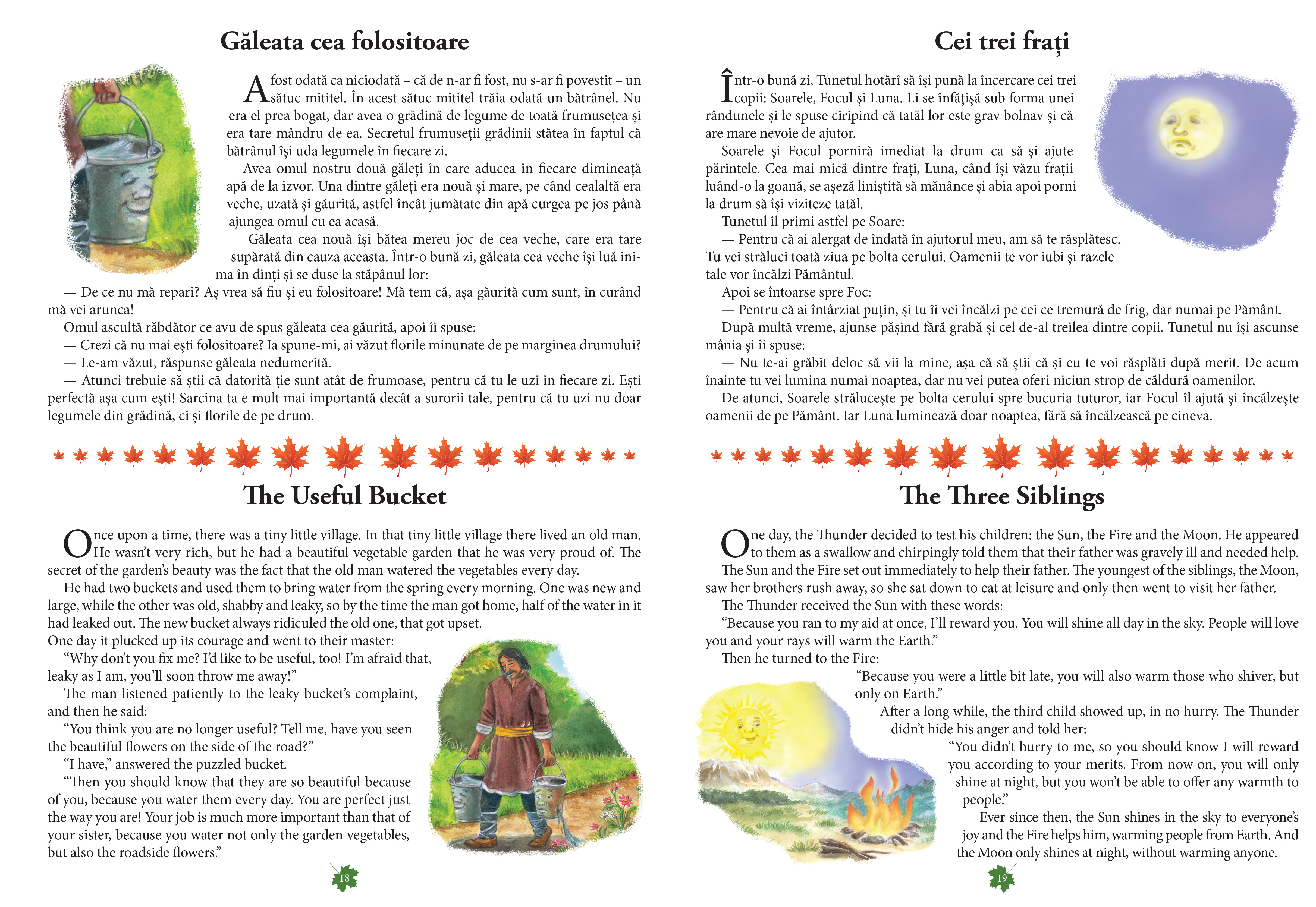 Găleata cea folositoare

A fost odată ca niciodată – că de n-ar fi fost, nu s-ar fi povestit – un sătuc mititel. În acest sătuc mititel trăia odată un bătrânel. Nu era el prea bogat, dar avea o grădină de legume de toată frumusețea și era tare mândru de ea. Secretul frumuseții grădinii stătea în faptul că bătrânul își uda legumele în fiecare zi.

Avea omul nostru două găleți în care aducea în fiecare dimineață apă de la izvor. Una dintre găleți era nouă și mare, pe când cealaltă era veche, uzată și găurită, astfel încât jumătate din apă curgea pe jos până ajungea omul cu ea acasă.

Găleata cea nouă își bătea mereu joc de cea veche, care era tare supărată din cauza aceasta. Într-o bună zi, găleata cea veche își luă inima în dinți și se duse la stăpânul lor:

— De ce nu mă repari? Aș vrea să fiu și eu folositoare! Mă tem că, așa găurită cum sunt, în curând mă vei arunca!

Omul ascultă răbdător ce avu de spus găleata cea găurită, apoi îi spuse:

— Crezi că nu mai ești folositoare? Ia spune-mi, ai văzut florile minunate de pe marginea drumului?

— Le-am văzut, răspunse găleata nedumerită.

— Atunci trebuie să știi că datorită ție sunt atât de frumoase, pentru că tu le uzi în fiecare zi. Ești perfectă așa cum ești! Sarcina ta e mult mai importantă decât a surorii tale, pentru că tu uzi nu doar legumele din grădină, ci și florile de pe drum.

The Useful Bucket

Once upon a time, there was a tiny little village. In that tiny little village there lived an old man. He wasn't very rich, but he had a beautiful vegetable garden that he was very proud of. The secret of the garden's beauty was the fact that the old man watered the vegetables every day.

He had two buckets and used them to bring water from the spring every morning. One was new and large, while the other was old, shabby and leaky, so by the time the man got home, half of the water in it had leaked out. The new bucket always ridiculed the old one, that got upset.

One day it plucked up its courage and went to their master:

"Why don't you fix me? I'd like to be useful, too! I'm afraid that, leaky as I am, you'll soon throw me away!"

The man listened patiently to the leaky bucket's complaint, and then he said:

"You think you are no longer useful? Tell me, have you seen the beautiful flowers on the side of the road?"

"I have," answered the puzzled bucket.

"Then you should know that they are so beautiful because of you, because you water them every day. You are perfect just the way you are! Your job is much more important than that of your sister, because you water not only the garden vegetables, but also the roadside flowers."

18

Cei trei frați

Într-o bună zi, Tunetul hotărî să își pună la încercare cei trei copii: Soarele, Focul și Luna. Li se înfățișă sub forma unei rândunele și le spuse ciripind că tatăl lor este grav bolnav și că are mare nevoie de ajutor.

Soarele și Focul porniră imediat la drum ca să-și ajute părintele. Cea mai mică dintre frați, Luna, când își văzu frații luând-o la goană, se așeză liniștită să mănânce și abia apoi porni la drum să își viziteze tatăl.

Tunetul îl primi astfel pe Soare:

— Pentru că ai alergat de îndată în ajutorul meu, am să te răsplătesc. Tu vei străluci toată ziua pe bolta cerului. Oamenii te vor iubi și razele tale vor încălzi Pământul.

Apoi se întoarse spre Foc:

— Pentru că ai întârziat puțin, și tu îi vei încălzi pe cei ce tremură de frig, dar numai pe Pământ.

După multă vreme, ajunse pășind fără grabă și cel de-al treilea dintre copii. Tunetul nu își ascunse mânia și îi spuse:

— Nu te-ai grăbit deloc să vii la mine, așa că să știi că și eu te voi răsplăti după merit. De acum înainte tu vei lumina numai noaptea, dar nu vei putea oferi niciun strop de căldură oamenilor.

De atunci, Soarele strălucește pe bolta cerului spre bucuria tuturor, iar Focul îl ajută și încălzește oamenii de pe Pământ. Iar Luna luminează doar noaptea, fără să încălzească pe cineva.

The Three Siblings

One day, the Thunder decided to test his children: the Sun, the Fire and the Moon. He appeared to them as a swallow and chirpingly told them that their father was gravely ill and needed help.

The Sun and the Fire set out immediately to help their father. The youngest of the siblings, the Moon, saw her brothers rush away, so she sat down to eat at leisure and only then went to visit her father.

The Thunder received the Sun with these words:

"Because you ran to my aid at once, I'll reward you. You will shine all day in the sky. People will love you and your rays will warm the Earth."

Then he turned to the Fire:

"Because you were a little bit late, you will also warm those who shiver, but only on Earth."

After a long while, the third child showed up, in no hurry. The Thunder didn't hide his anger and told her:

"You didn't hurry to me, so you should know I will reward you according to your merits. From now on, you will only shine at night, but you won't be able to offer any warmth to people."

Ever since then, the Sun shines in the sky to everyone's joy and the Fire helps him, warming people from Earth. And the Moon only shines at night, without warming anyone.

19